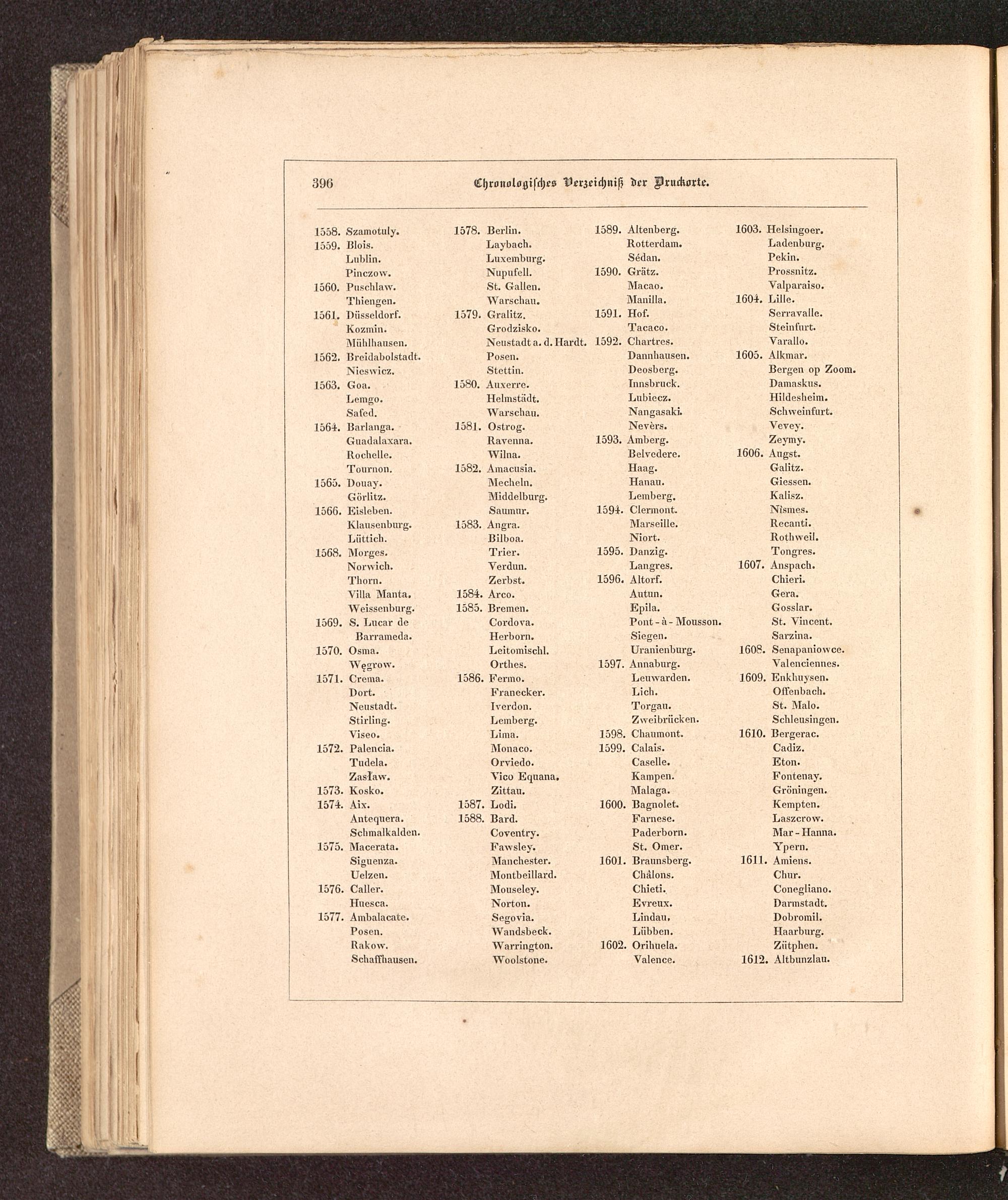 396 Chronologisches Verzeichniß der Druckorte.

1558. Szamotuly.
1559. Blois.
Lublin.
Pinczow.
1560. Puschlaw.
Thiengen.
1561. Düsseldorf.
Kozmin.
Mühlhausen.
1562. Breidabolstadt.
Nieswicz.
1563. Goa.
Lemgo.
Safed.
1564. Barlanga.
Guadalaxara.
Rochelle.
Tournon.
1565. Douay.
Görlitz.
1566. Eisleben.
Klausenburg.
Lüttich.
1568. Morges.
Norwich.
Thorn.
Villa Manta.
Weissenburg.
1569. S. Lucar de Barrameda.
1570. Osma.
Węgrow.
1571. Crema.
Dort.
Neustadt.
Stirling.
Viseo.
1572. Palencia.
Tudela.
Zasław.
1573. Kosko.
1574. Aix.
Antequera.
Schmalkalden.
1575. Macerata.
Siguenza.
Uelzen.
1576. Caller.
Huesca.
1577. Ambalacate.
Posen.
Rakow.
Schaffhausen.

1578. Berlin.
Laybach.
Luxemburg.
Nupufell.
St. Gallen.
Warschau.
1579. Gralitz.
Grodzisko.
Neustadt a. d. Hardt.
Posen.
Stettin.
1580. Auxerre.
Helmstädt.
Warschau.
1581. Ostrog.
Ravenna.
Wilna.
1582. Amacusia.
Mecheln.
Middelburg.
Saumur.
1583. Angra.
Bilboa.
Trier.
Verdun.
Zerbst.
1584. Arco.
1585. Bremen.
Cordova.
Herborn.
Leitomischl.
Orthes.
1586. Fermo.
Franecker.
Iverdon.
Lemberg.
Lima.
Monaco.
Orviedo.
Vico Equana.
Zittau.
1587. Lodi.
1588. Bard.
Coventry.
Fawsley.
Manchester.
Montbeillard.
Mouseley.
Norton.
Segovia.
Wandsbeck.
Warrington.
Woolstone.

1589. Altenberg.
Rotterdam.
Sédan.
1590. Grätz.
Macao.
Manilla.
1591. Hof.
Tacaco.
1592. Chartres.
Dannhausen.
Deosberg.
Innsbruck.
Lubiecz.
Nangasaki.
Nevèrs.
1593. Amberg.
Belvedere.
Haag.
Hanau.
Lemberg.
1594. Clermont.
Marseille.
Niort.
1595. Danzig.
Langres.
1596. Altorf.
Autun.
Epila.
Pont-à-Mousson.
Siegen.
Uranienburg.
1597. Annaburg.
Leuwarden.
Lich.
Torgau.
Zweibrücken.
1598. Chaumont.
1599. Calais.
Caselle.
Kampen.
Malaga.
1600. Bagnolet.
Farnese.
Paderborn.
St. Omer.
1601. Braunsberg.
Châlons.
Chieti.
Evreux.
Lindau.
Lübben.
1602. Orihuela.
Valence.

1603. Helsingoer.
Ladenburg.
Pekin.
Prossnitz.
Valparaiso.
1604. Lille.
Serravalle.
Steinfurt.
Varallo.
1605. Alkmar.
Bergen op Zoom.
Damaskus.
Hildesheim.
Schweinfurt.
Vevey.
Zeymy.
1606. Augst.
Galitz.
Giessen.
Kalisz.
Nismes.
Recanti.
Rothweil.
Tongres.
1607. Anspach.
Chieri.
Gera.
Gosslar.
St. Vincent.
Sarzina.
1608. Senapaniowce.
Valenciennes.
1609. Enkhuysen.
Offenbach.
St. Malo.
Schleusingen.
1610. Bergerac.
Cadiz.
Eton.
Fontenay.
Gröningen.
Kempten.
Laszcrow.
Mar-Hanna.
Ypern.
1611. Amiens.
Chur.
Conegliano.
Darmstadt.
Dobromil.
Haarburg.
Zütphen.
1612. Altbunzlau.